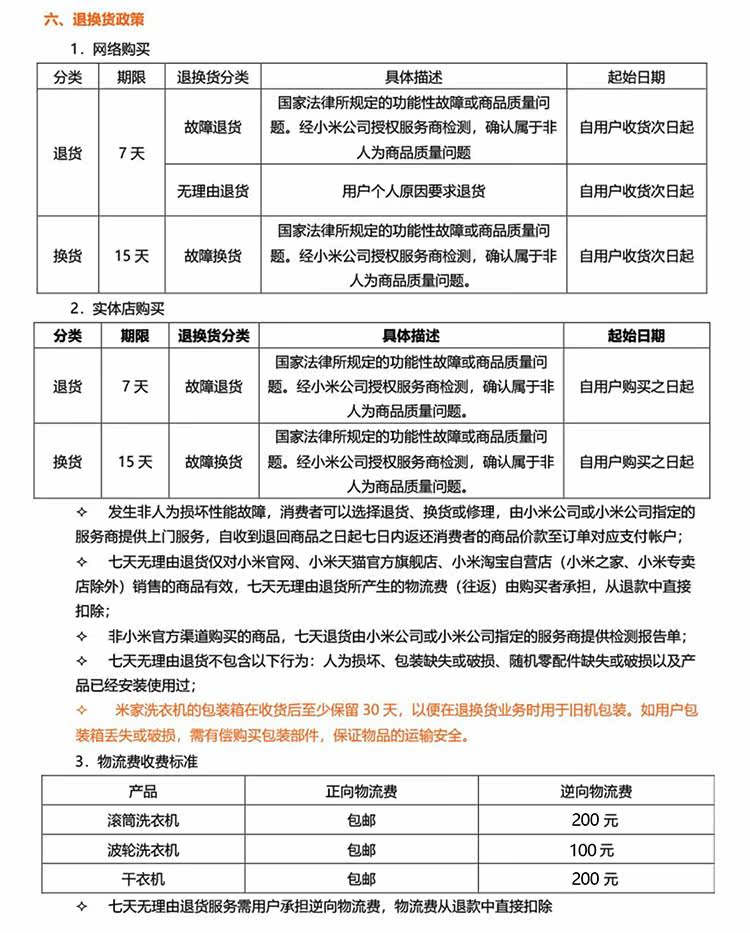 六、退换货政策

1.网络购买

| 分类 | 期限 | 退换货分类 | 具体描述 | 起始日期 |
|---|---|---|---|---|
| 退货 | 7天 | 故障退货 | 国家法律所规定的功能性故障或商品质量问题。经小米公司授权服务商检测，确认属于非人为商品质量问题 | 自用户收货次日起 |
|  |  | 无理由退货 | 用户个人原因要求退货 | 自用户收货次日起 |
| 换货 | 15天 | 故障换货 | 国家法律所规定的功能性故障或商品质量问题。经小米公司授权服务商检测，确认属于非人为商品质量问题。 | 自用户收货次日起 |

2.实体店购买

| 分类 | 期限 | 退换货分类 | 具体描述 | 起始日期 |
|---|---|---|---|---|
| 退货 | 7天 | 故障退货 | 国家法律所规定的功能性故障或商品质量问题。经小米公司授权服务商检测，确认属于非人为商品质量问题。 | 自用户购买之日起 |
| 换货 | 15天 | 故障换货 | 国家法律所规定的功能性故障或商品质量问题。经小米公司授权服务商检测，确认属于非人为商品质量问题。 | 自用户购买之日起 |

✧ 发生非人为损坏性能故障，消费者可以选择退货、换货或修理，由小米公司或小米公司指定的服务商提供上门服务，自收到退回商品之日起七日内返还消费者的商品价款至订单对应支付帐户；

✧ 七天无理由退货仅对小米官网、小米天猫官方旗舰店、小米淘宝自营店（小米之家、小米专卖店除外）销售的商品有效，七天无理由退货所产生的物流费（往返）由购买者承担，从退款中直接扣除；

✧ 非小米官方渠道购买的商品，七天退货由小米公司或小米公司指定的服务商提供检测报告单；

✧ 七天无理由退货不包含以下行为：人为损坏、包装缺失或破损、随机零配件缺失或破损以及产品已经安装使用过；

✧ 米家洗衣机的包装箱在收货后至少保留30天，以便在退换货业务时用于旧机包装。如用户包装箱丢失或破损，需有偿购买包装部件，保证物品的运输安全。

3.物流费收费标准

| 产品 | 正向物流费 | 逆向物流费 |
|---|---|---|
| 滚筒洗衣机 | 包邮 | 200元 |
| 波轮洗衣机 | 包邮 | 100元 |
| 干衣机 | 包邮 | 200元 |

✧ 七天无理由退货服务需用户承担逆向物流费，物流费从退款中直接扣除